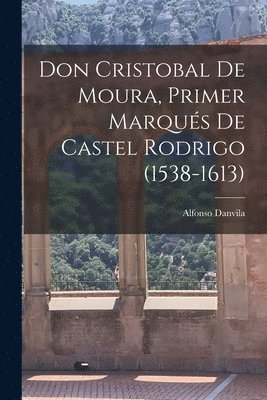 Don Cristobal De Moura, Primer Marqués De Castel Rodrigo (1538-1613)

Alfonso Danvila